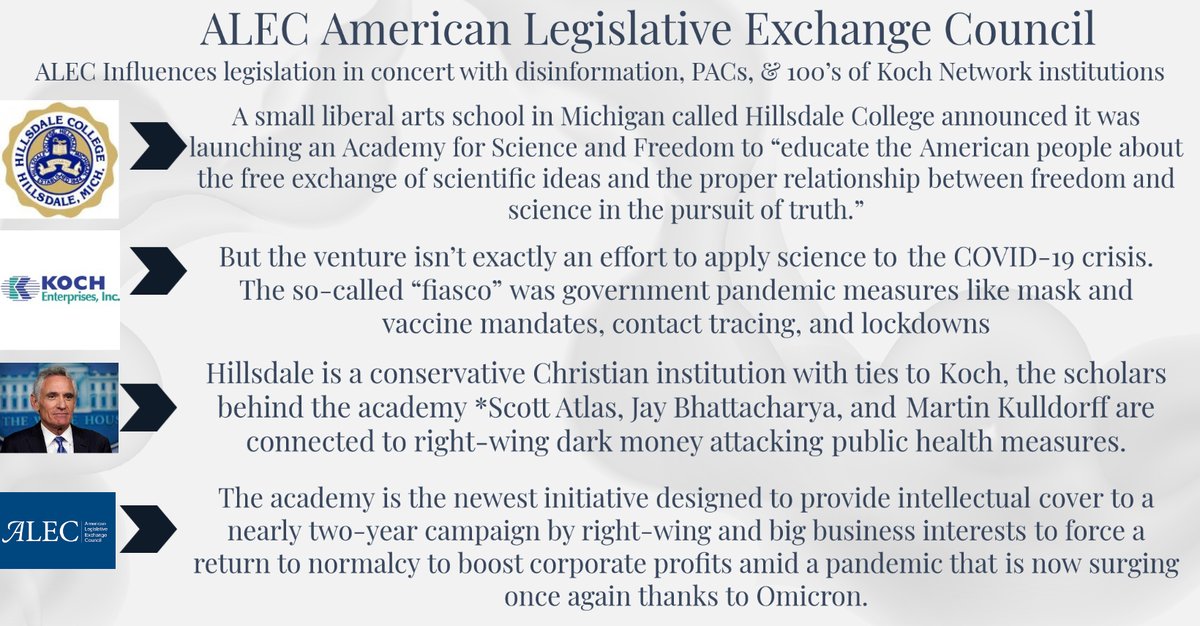 ALEC American Legislative Exchange Council

ALEC Influences legislation in concert with disinformation, PACs, & 100's of Koch Network institutions

HILLSDALE COLLEGE HILLSDALE, MICH.

A small liberal arts school in Michigan called Hillsdale College announced it was launching an Academy for Science and Freedom to "educate the American people about the free exchange of scientific ideas and the proper relationship between freedom and science in the pursuit of truth."

KOCH Enterprises, Inc.

But the venture isn't exactly an effort to apply science to the COVID-19 crisis. The so-called "fiasco" was government pandemic measures like mask and vaccine mandates, contact tracing, and lockdowns

Hillsdale is a conservative Christian institution with ties to Koch, the scholars behind the academy *Scott Atlas, Jay Bhattacharya, and Martin Kulldorff are connected to right-wing dark money attacking public health measures.

ALEC American Legislative Exchange Council

The academy is the newest initiative designed to provide intellectual cover to a nearly two-year campaign by right-wing and big business interests to force a return to normalcy to boost corporate profits amid a pandemic that is now surging once again thanks to Omicron.